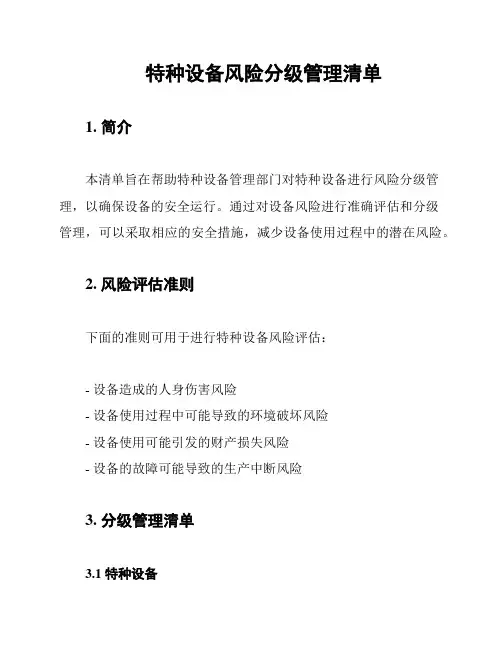 特种设备风险分级管理清单

1. 简介

本清单旨在帮助特种设备管理部门对特种设备进行风险分级管理，以确保设备的安全运行。通过对设备风险进行准确评估和分级管理，可以采取相应的安全措施，减少设备使用过程中的潜在风险。

2. 风险评估准则

下面的准则可用于进行特种设备风险评估：

- 设备造成的人身伤害风险
- 设备使用过程中可能导致的环境破坏风险
- 设备使用可能引发的财产损失风险
- 设备的故障可能导致的生产中断风险

3. 分级管理清单

3.1 特种设备